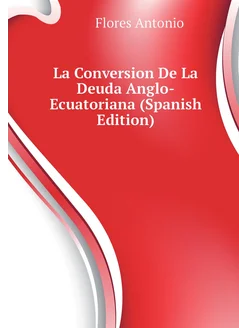 Flores Antonio

La Conversion De La Deuda Anglo-Ecuatoriana (Spanish Edition)